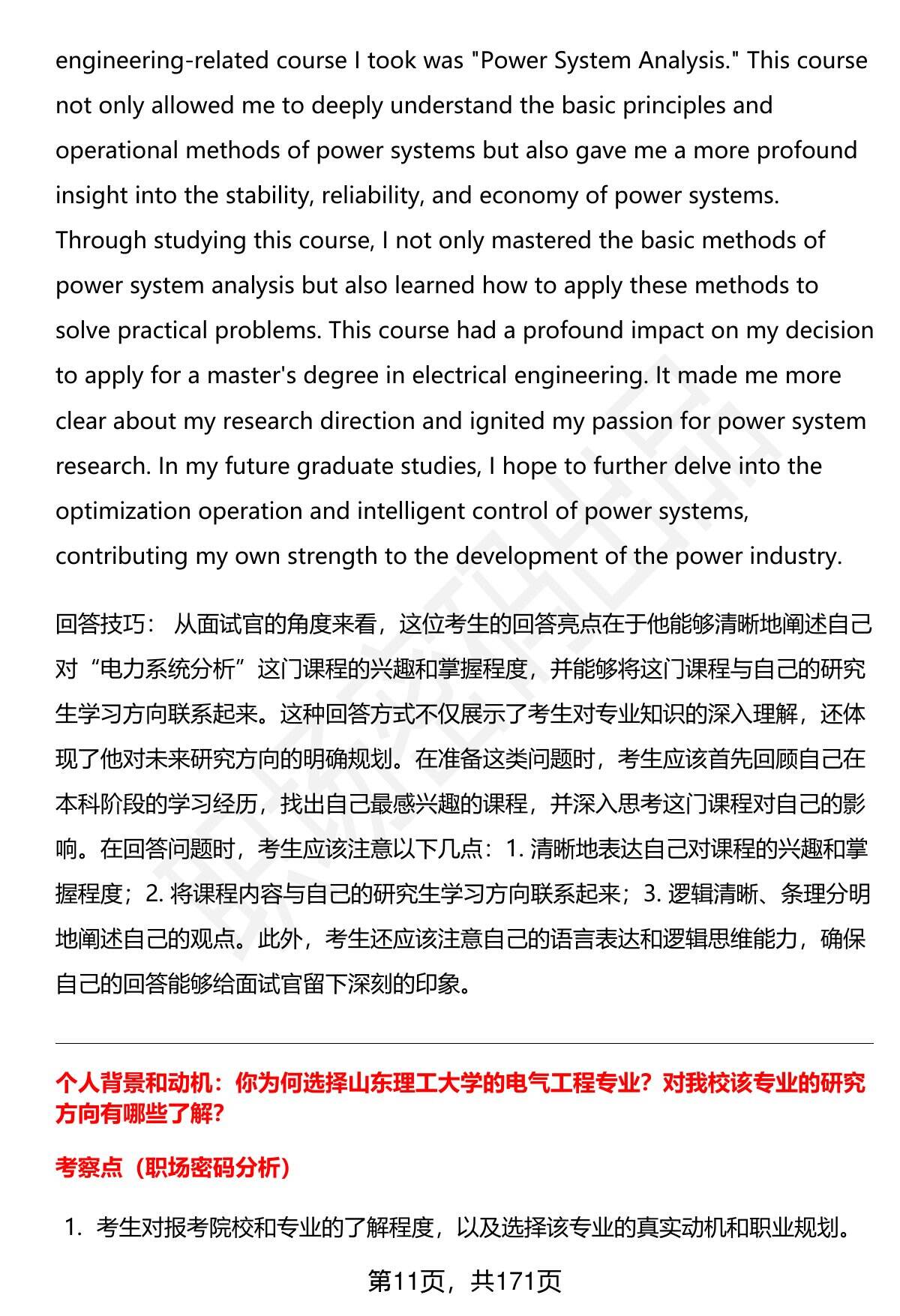 engineering-related course I took was "Power System Analysis." This course not only allowed me to deeply understand the basic principles and operational methods of power systems but also gave me a more profound insight into the stability, reliability, and economy of power systems. Through studying this course, I not only mastered the basic methods of power system analysis but also learned how to apply these methods to solve practical problems. This course had a profound impact on my decision to apply for a master's degree in electrical engineering. It made me more clear about my research direction and ignited my passion for power system research. In my future graduate studies, I hope to further delve into the optimization operation and intelligent control of power systems, contributing my own strength to the development of the power industry.

回答技巧： 从面试官的角度来看，这位考生的回答亮点在于他能够清晰地阐述自己对“电力系统分析”这门课程的兴趣和掌握程度，并能够将这门课程与自己的研究生学习方向联系起来。这种回答方式不仅展示了考生对专业知识的深入理解，还体现了他对未来研究方向的明确规划。在准备这类问题时，考生应该首先回顾自己在本科阶段的学习经历，找出自己最感兴趣的课程，并深入思考这门课程对自己的影响。在回答问题时，考生应该注意以下几点：1. 清晰地表达自己对课程的兴趣和掌握程度；2. 将课程内容与自己的研究生学习方向联系起来；3. 逻辑清晰、条理分明地阐述自己的观点。此外，考生还应该注意自己的语言表达和逻辑思维能力，确保自己的回答能够给面试官留下深刻的印象。

个人背景和动机：你为何选择山东理工大学的电气工程专业？对我校该专业的研究方向有哪些了解？

考察点（职场密码分析）

1. 考生对报考院校和专业的了解程度，以及选择该专业的真实动机和职业规划。

第11页，共171页